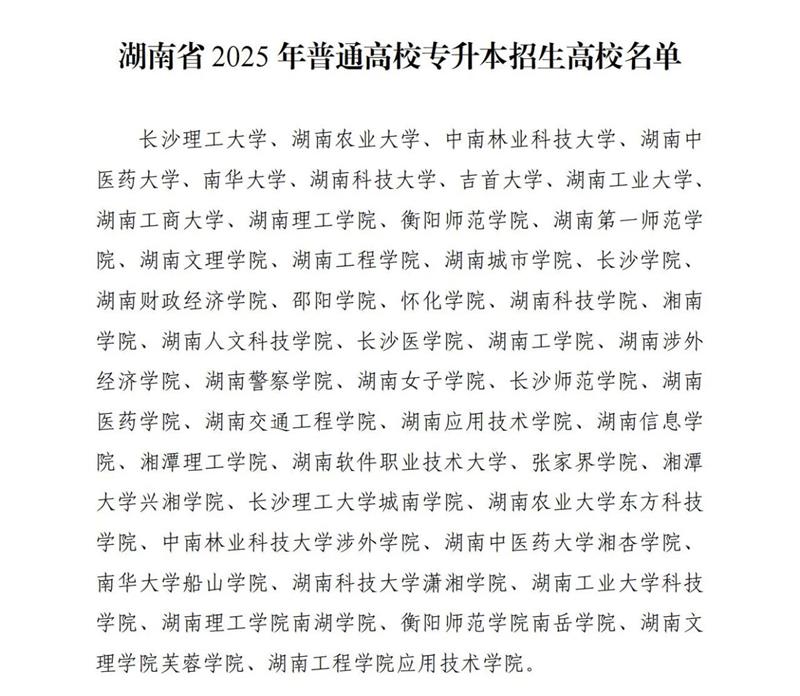 湖南省 2025 年普通高校专升本招生高校名单

长沙理工大学、湖南农业大学、中南林业科技大学、湖南中医药大学、南华大学、湖南科技大学、吉首大学、湖南工业大学、湖南工商大学、湖南理工学院、衡阳师范学院、湖南第一师范学院、湖南文理学院、湖南工程学院、湖南城市学院、长沙学院、湖南财政经济学院、邵阳学院、怀化学院、湖南科技学院、湘南学院、湖南人文科技学院、长沙医学院、湖南工学院、湖南涉外经济学院、湖南警察学院、湖南女子学院、长沙师范学院、湖南医药学院、湖南交通工程学院、湖南应用技术学院、湖南信息学院、湘潭理工学院、湖南软件职业技术大学、张家界学院、湘潭大学兴湘学院、长沙理工大学城南学院、湖南农业大学东方科技学院、中南林业科技大学涉外学院、湖南中医药大学湘杏学院、南华大学船山学院、湖南科技大学潇湘学院、湖南工业大学科技学院、湖南理工学院南湖学院、衡阳师范学院南岳学院、湖南文理学院芙蓉学院、湖南工程学院应用技术学院。